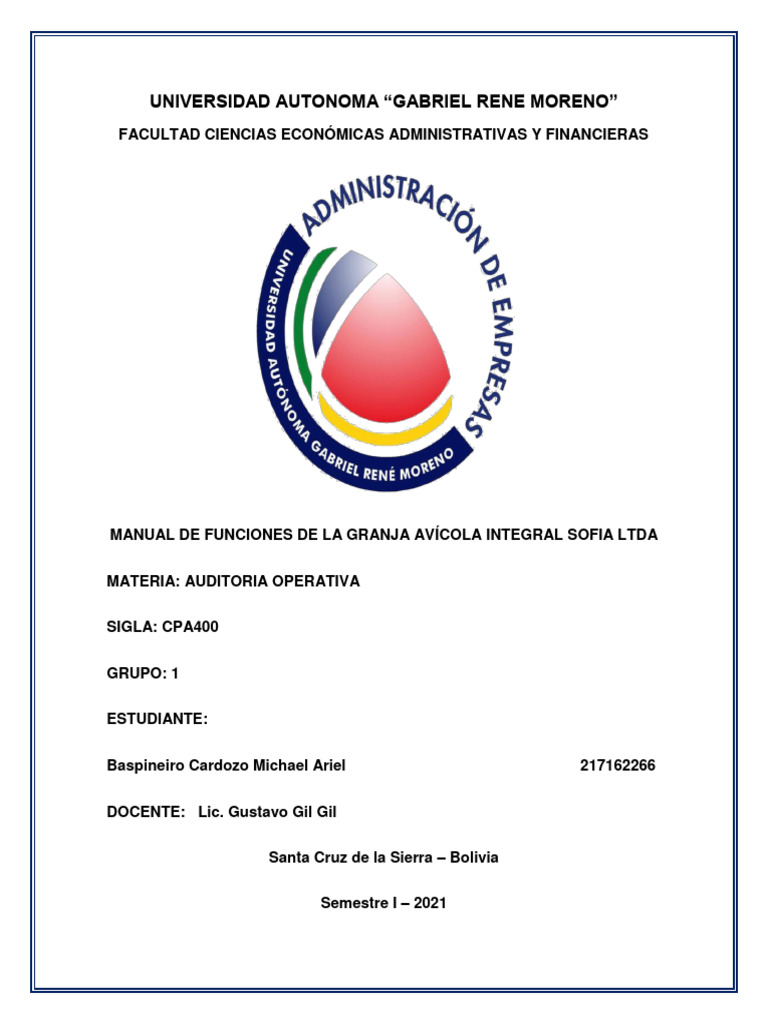 UNIVERSIDAD AUTONOMA “GABRIEL RENE MORENO”

FACULTAD CIENCIAS ECONÓMICAS ADMINISTRATIVAS Y FINANCIERAS

ADMINISTRACIÓN DE EMPRESAS

UNIVERSIDAD AUTÓNOMA GABRIEL RENÉ MORENO

MANUAL DE FUNCIONES DE LA GRANJA AVÍCOLA INTEGRAL SOFIA LTDA

MATERIA: AUDITORIA OPERATIVA

SIGLA: CPA400

GRUPO: 1

ESTUDIANTE:

Baspineiro Cardozo Michael Ariel 217162266

DOCENTE: Lic. Gustavo Gil Gil

Santa Cruz de la Sierra – Bolivia

Semestre I – 2021